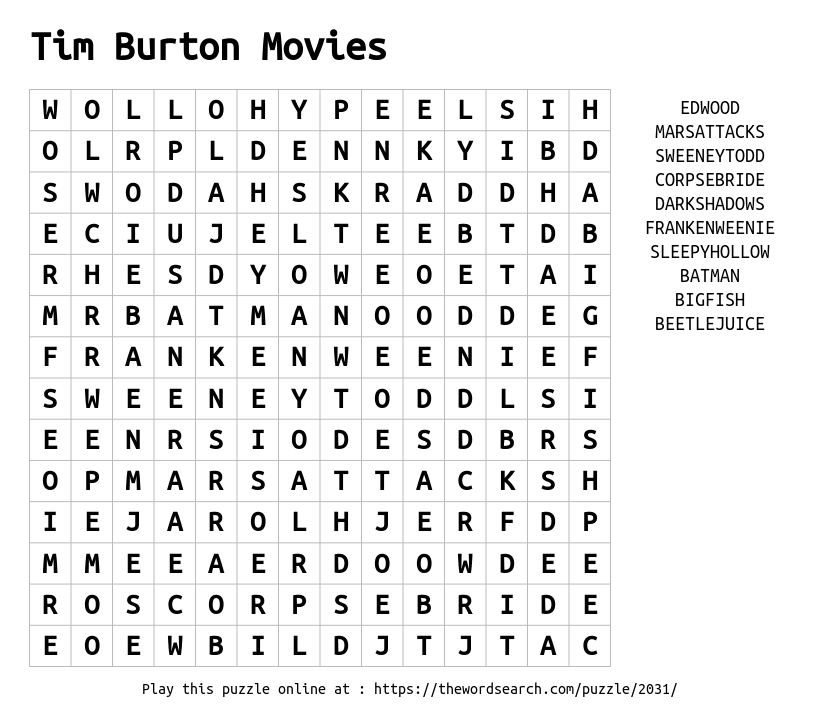 Tim Burton Movies

| W | O | L | L | O | H | Y | P | E | E | L | S | I | H |
|---|---|---|---|---|---|---|---|---|---|---|---|---|---|
| O | L | R | P | L | D | E | N | N | K | Y | I | B | D |
| S | W | O | D | A | H | S | K | R | A | D | D | H | A |
| E | C | I | U | J | E | L | T | E | E | B | T | D | B |
| R | H | E | S | D | Y | O | W | E | O | E | T | A | I |
| M | R | B | A | T | M | A | N | O | O | D | D | E | G |
| F | R | A | N | K | E | N | W | E | E | N | I | E | F |
| S | W | E | E | N | E | Y | T | O | D | D | L | S | I |
| E | E | N | R | S | I | O | D | E | S | D | B | R | S |
| O | P | M | A | R | S | A | T | T | A | C | K | S | H |
| I | E | J | A | R | O | L | H | J | E | R | F | D | P |
| M | M | E | E | A | E | R | D | O | O | W | D | E | E |
| R | O | S | C | O | R | P | S | E | B | R | I | D | E |
| E | O | E | W | B | I | L | D | J | T | J | T | A | C |

EDWOOD
MARSATTACKS
SWEENEYTODD
CORPSEBRIDE
DARKSHADOWS
FRANKENWEENIE
SLEEPYHOLLOW
BATMAN
BIGFISH
BEETLEJUICE

Play this puzzle online at : https://thewordsearch.com/puzzle/2031/